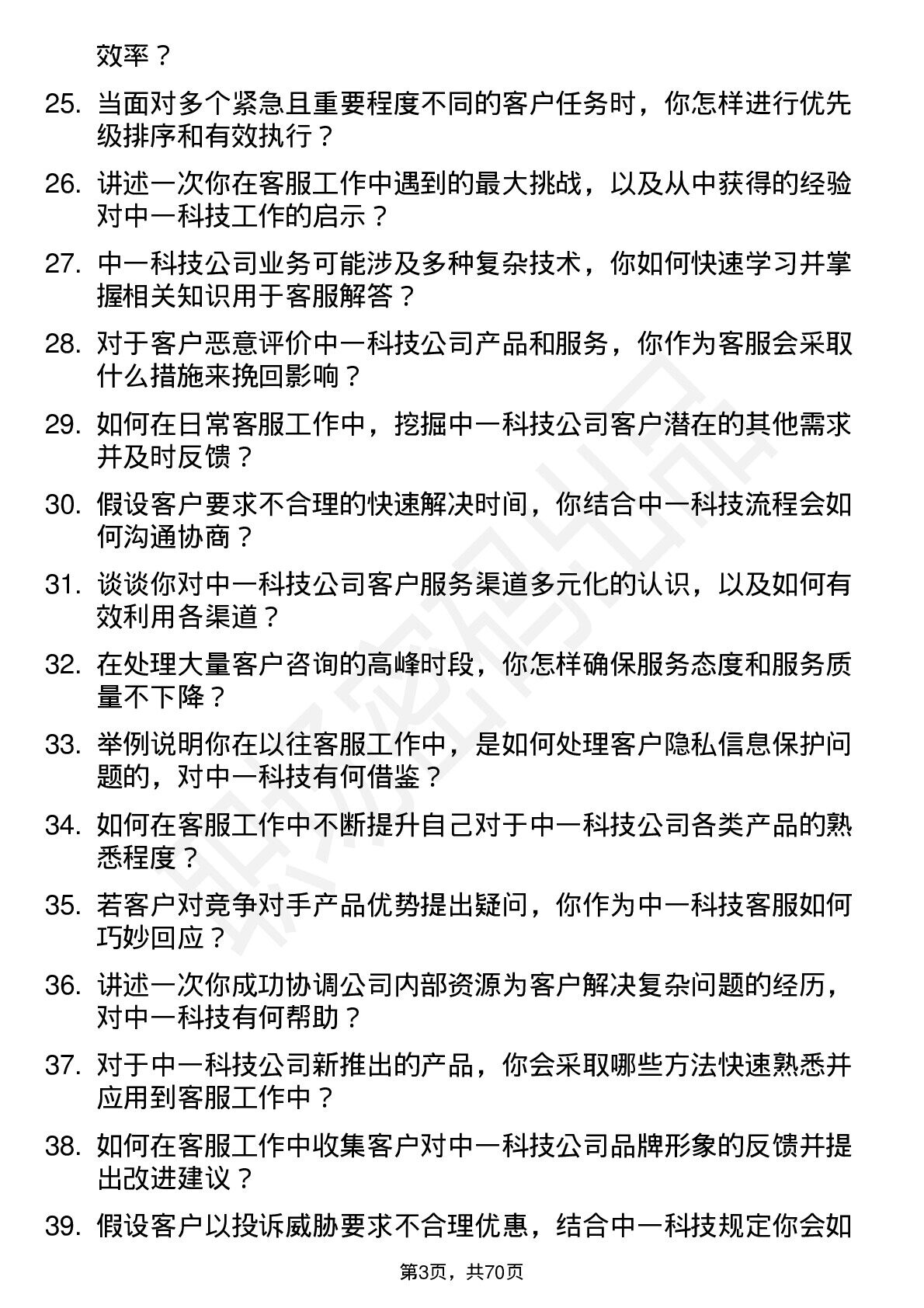 效率？

25. 当面对多个紧急且重要程度不同的客户任务时，你怎样进行优先级排序和有效执行？

26. 讲述一次你在客服工作中遇到的最大挑战，以及从中获得的经验对中一科技工作的启示？

27. 中一科技公司业务可能涉及多种复杂技术，你如何快速学习并掌握相关知识用于客服解答？

28. 对于客户恶意评价中一科技公司产品和服务，你作为客服会采取什么措施来挽回影响？

29. 如何在日常客服工作中，挖掘中一科技公司客户潜在的其他需求并及时反馈？

30. 假设客户要求不合理的快速解决时间，你结合中一科技流程会如何沟通协商？

31. 谈谈你对中一科技公司客户服务渠道多元化的认识，以及如何有效利用各渠道？

32. 在处理大量客户咨询的高峰时段，你怎样确保服务态度和服务质量不下降？

33. 举例说明你在以往客服工作中，是如何处理客户隐私信息保护问题的，对中一科技有何借鉴？

34. 如何在客服工作中不断提升自己对于中一科技公司各类产品的熟悉程度？

35. 若客户对竞争对手产品优势提出疑问，你作为中一科技客服如何巧妙回应？

36. 讲述一次你成功协调公司内部资源为客户解决复杂问题的经历，对中一科技有何帮助？

37. 对于中一科技公司新推出的产品，你会采取哪些方法快速熟悉并应用到客服工作中？

38. 如何在客服工作中收集客户对中一科技公司品牌形象的反馈并提出改进建议？

39. 假设客户以投诉威胁要求不合理优惠，结合中一科技规定你会如

第3页，共70页